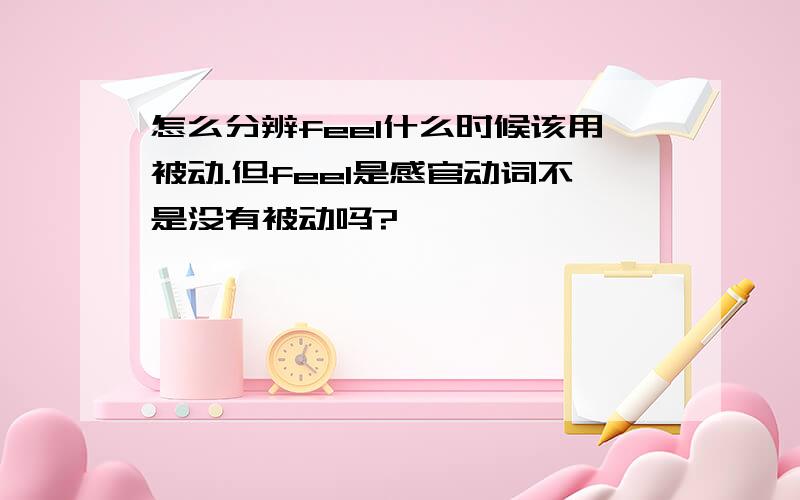 怎么分辨feel什么时候该用被动.但feel是感官动词不是没有被动吗?